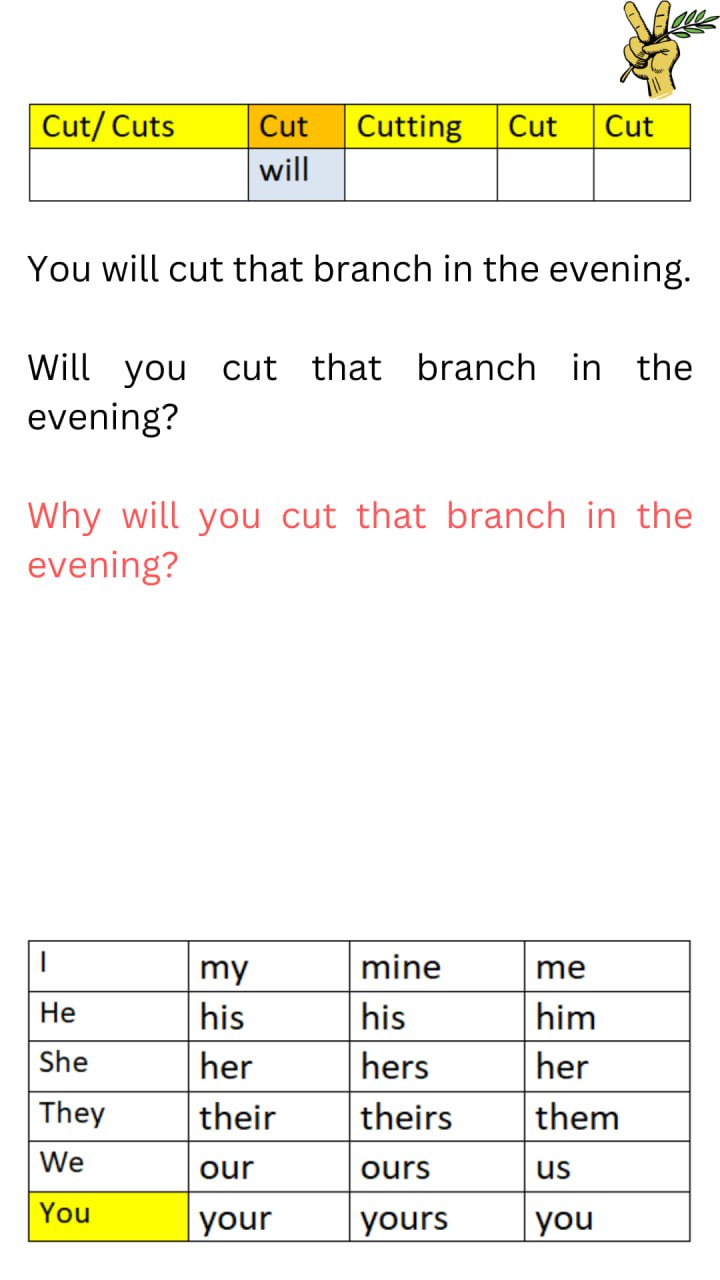 | Cut/ Cuts | Cut | Cutting | Cut | Cut |
|---|---|---|---|---|
|  | will |  |  |  |

You will cut that branch in the evening.

Will you cut that branch in the evening?

Why will you cut that branch in the evening?

| I | my | mine | me |
|---|---|---|---|
| He | his | his | him |
| She | her | hers | her |
| They | their | theirs | them |
| We | our | ours | us |
| You | your | yours | you |